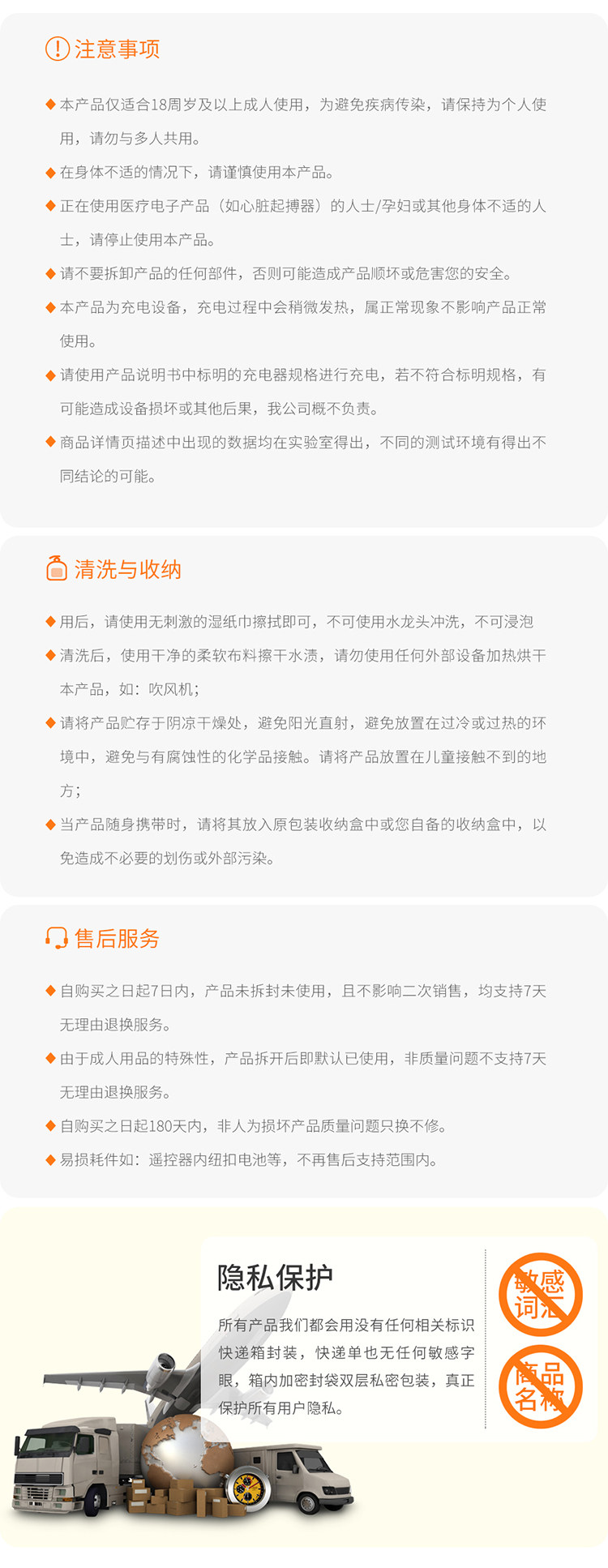 注意事项

◆本产品仅适合18周岁及以上成人使用，为避免疾病传染，请保持为个人使用，请勿与多人共用。

◆在身体不适的情况下，请谨慎使用本产品。

◆正在使用医疗电子产品（如心脏起搏器）的人士/孕妇或其他身体不适的人士，请停止使用本产品。

◆请不要拆卸产品的任何部件，否则可能造成产品顺坏或危害您的安全。

◆本产品为充电设备，充电过程中会稍微发热，属正常现象不影响产品正常使用。

◆请使用产品说明书中标明的充电器规格进行充电，若不符合标明规格，有可能造成设备损坏或其他后果，我公司概不负责。

◆商品详情页描述中出现的数据均在实验室得出，不同的测试环境有得出不同结论的可能。

清洗与收纳

◆用后，请使用无刺激的湿纸巾擦拭即可，不可使用水龙头冲洗，不可浸泡

◆清洗后，使用干净的柔软布料擦干水渍，请勿使用任何外部设备加热烘干本产品，如：吹风机；

◆请将产品贮存于阴凉干燥处，避免阳光直射，避免放置在过冷或过热的环境中，避免与有腐蚀性的化学品接触。请将产品放置在儿童接触不到的地方；

◆当产品随身携带时，请将其放入原包装收纳盒中或您自备的收纳盒中，以免造成不必要的划伤或外部污染。

售后服务

◆自购买之日起7日内，产品未拆封未使用，且不影响二次销售，均支持7天无理由退换服务。

◆由于成人用品的特殊性，产品拆开后即默认已使用，非质量问题不支持7天无理由退换服务。

◆自购买之日起180天内，非人为损坏产品质量问题只换不修。

◆易损耗件如：遥控器内纽扣电池等，不再售后支持范围内。

隐私保护

所有产品我们都会用没有任何相关标识快递箱封装，快递单也无任何敏感字眼，箱内加密封袋双层私密包装，真正保护所有用户隐私。

敏感词汇

商品名称